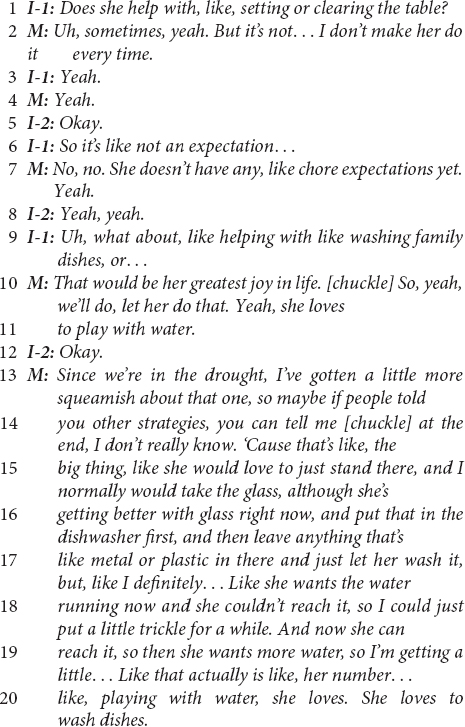 1 I-1: Does she help with, like, setting or clearing the table?
2 M: Uh, sometimes, yeah. But it's not. . . I don't make her do it every time.
3 I-1: Yeah.
4 M: Yeah.
5 I-2: Okay.
6 I-1: So it's like not an expectation. . .
7 M: No, no. She doesn't have any, like chore expectations yet. Yeah.
8 I-2: Yeah, yeah.
9 I-1: Uh, what about, like helping with like washing family dishes, or. . .
10 M: That would be her greatest joy in life. [chuckle] So, yeah, we'll do, let her do that. Yeah, she loves
11 to play with water.
12 I-2: Okay.
13 M: Since we're in the drought, I've gotten a little more squeamish about that one, so maybe if people told
14 you other strategies, you can tell me [chuckle] at the end, I don't really know. 'Cause that's like, the
15 big thing, like she would love to just stand there, and I normally would take the glass, although she's
16 getting better with glass right now, and put that in the dishwasher first, and then leave anything that's
17 like metal or plastic in there and just let her wash it, but, like I definitely. . . Like she wants the water
18 running now and she couldn't reach it, so I could just put a little trickle for a while. And now she can
19 reach it, so then she wants more water, so I'm getting a little. . . Like that actually is like, her number. . .
20 like, playing with water, she loves. She loves to wash dishes.